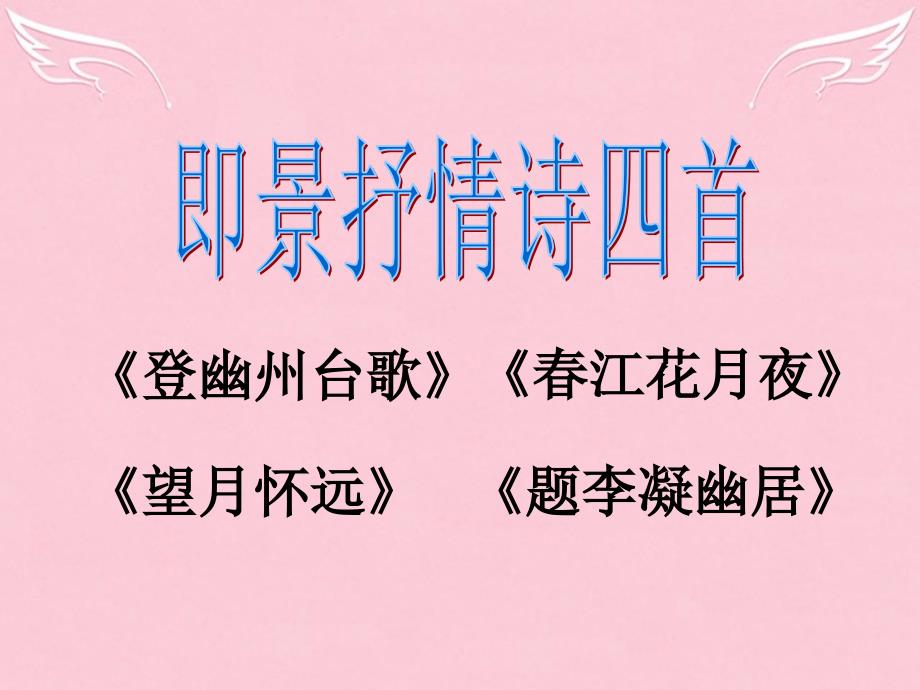 即景抒情诗四首

《登幽州台歌》 《春江花月夜》

《望月怀远》 《题李凝幽居》